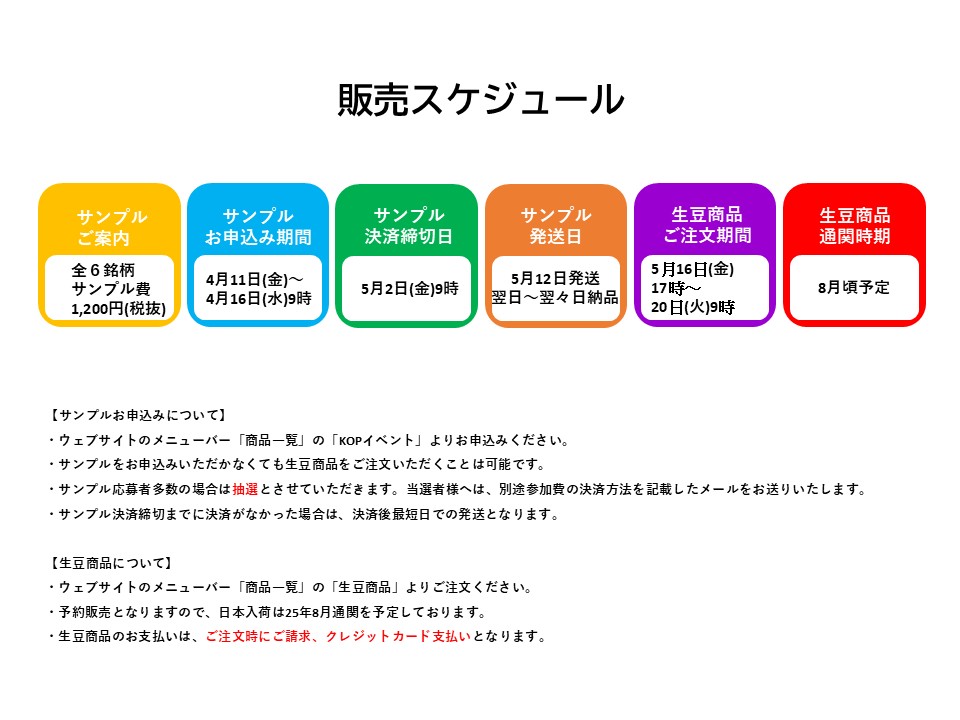 販売スケジュール

サンプル
ご案内

全６銘柄
サンプル費
1,200円(税抜)

サンプル
お申込み期間

4月11日(金)～
4月16日(水)9時

サンプル
決済締切日

5月2日(金)9時

サンプル
発送日

5月12日発送
翌日～翌々日納品

生豆商品
ご注文期間

5月16日(金)
17時～
20日(火)9時

生豆商品
通関時期

8月頃予定

【サンプルお申込みについて】
・ウェブサイトのメニューバー「商品一覧」の「KOPイベント」よりお申込みください。
・サンプルをお申込みいただかなくても生豆商品をご注文いただくことは可能です。
・サンプル応募者多数の場合は抽選とさせていただきます。当選者様へは、別途参加費の決済方法を記載したメールをお送りいたします。
・サンプル決済締切までに決済がなかった場合は、決済後最短日での発送となります。

【生豆商品について】
・ウェブサイトのメニューバー「商品一覧」の「生豆商品」よりご注文ください。
・予約販売となりますので、日本入荷は25年8月通関を予定しております。
・生豆商品のお支払いは、ご注文時にご請求、クレジットカード支払いとなります。